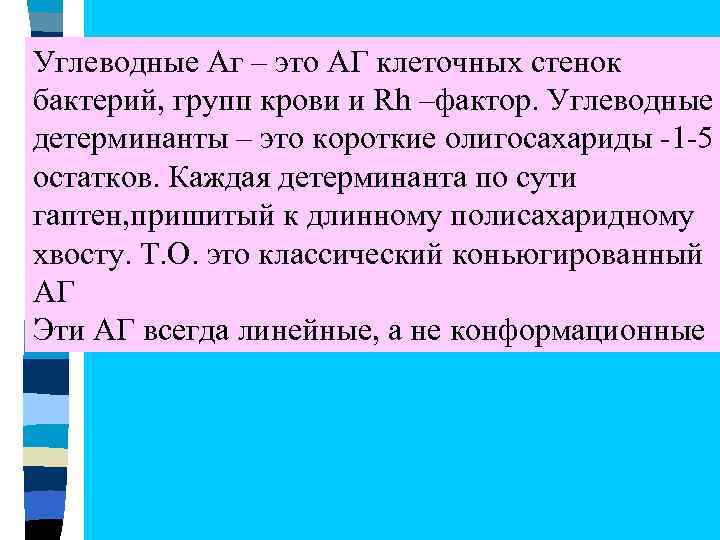 Углеводные Аг – это АГ клеточных стенок бактерий, групп крови и Rh –фактор. Углеводные детерминанты – это короткие олигосахариды -1-5 остатков. Каждая детерминанта по сути гаптен,пришитый к длинному полисахаридному хвосту. Т.О. это классический коньюгированный АГ
Эти АГ всегда линейные, а не конформационные